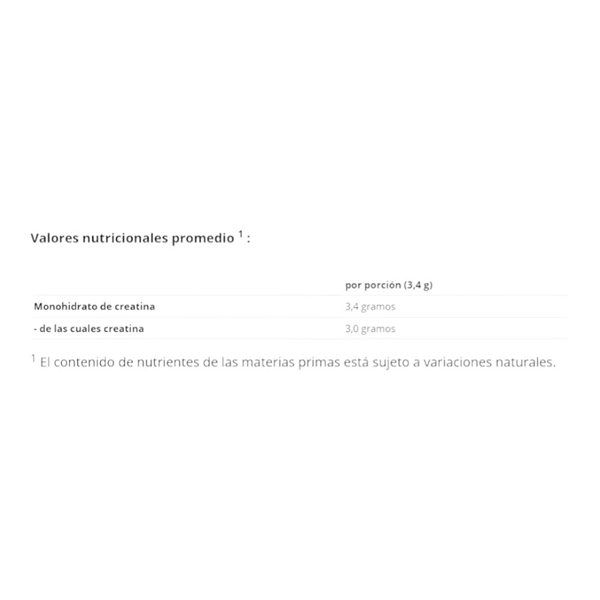 Valores nutricionales promedio $^1$ :

| | por porción (3,4 g) |
|---|---|
| Monohidrato de creatina | 3,4 gramos |
| - de las cuales creatina | 3,0 gramos |

$^1$ El contenido de nutrientes de las materias primas está sujeto a variaciones naturales.